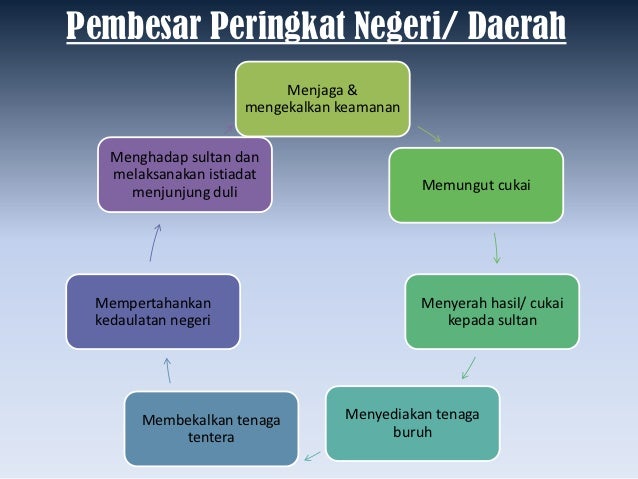 Pembesar Peringkat Negeri/ Daerah

Menjaga & mengekalkan keamanan

Memungut cukai

Menyerah hasil/ cukai kepada sultan

Menyediakan tenaga buruh

Membekalkan tenaga tentera

Mempertahankan kedaulatan negeri

Menghadap sultan dan melaksanakan istiadat menjunjung duli